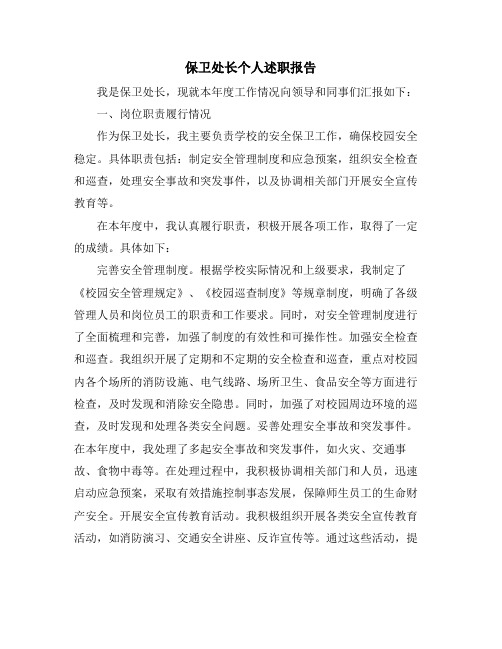 保卫处长个人述职报告

我是保卫处长，现就本年度工作情况向领导和同事们汇报如下：

一、岗位职责履行情况

作为保卫处长，我主要负责学校的安全保卫工作，确保校园安全稳定。具体职责包括：制定安全管理制度和应急预案，组织安全检查和巡查，处理安全事故和突发事件，以及协调相关部门开展安全宣传教育等。

在本年度中，我认真履行职责，积极开展各项工作，取得了一定的成绩。具体如下：

完善安全管理制度。根据学校实际情况和上级要求，我制定了《校园安全管理规定》、《校园巡查制度》等规章制度，明确了各级管理人员和岗位员工的职责和工作要求。同时，对安全管理制度进行了全面梳理和完善，加强了制度的有效性和可操作性。加强安全检查和巡查。我组织开展了定期和不定期的安全检查和巡查，重点对校园内各个场所的消防设施、电气线路、场所卫生、食品安全等方面进行检查，及时发现和消除安全隐患。同时，加强了对校园周边环境的巡查，及时发现和处理各类安全问题。妥善处理安全事故和突发事件。在本年度中，我处理了多起安全事故和突发事件，如火灾、交通事故、食物中毒等。在处理过程中，我积极协调相关部门和人员，迅速启动应急预案，采取有效措施控制事态发展，保障师生员工的生命财产安全。开展安全宣传教育活动。我积极组织开展各类安全宣传教育活动，如消防演习、交通安全讲座、反诈宣传等。通过这些活动，提